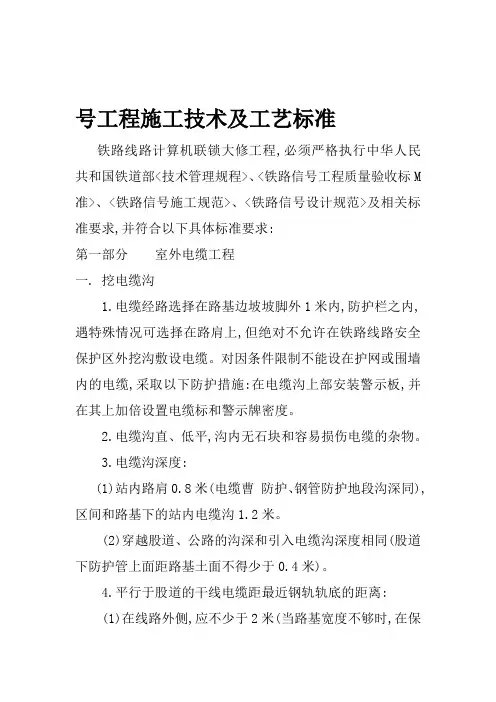 号工程施工技术及工艺标准

铁路线路计算机联锁大修工程,必须严格执行中华人民共和国铁道部<技术管理规程>、<铁路信号工程质量验收标M准>、<铁路信号施工规范>、<铁路信号设计规范>及相关标准要求,并符合以下具体标准要求:

第一部分　　室外电缆工程

一. 挖电缆沟

1.电缆经路选择在路基边坡坡脚外1米内,防护栏之内,遇特殊情况可选择在路肩上,但绝对不允许在铁路线路安全保护区外挖沟敷设电缆。对因条件限制不能设在护网或围墙内的电缆,采取以下防护措施:在电缆沟上部安装警示板,并在其上加倍设置电缆标和警示牌密度。

2.电缆沟直、低平,沟内无石块和容易损伤电缆的杂物。

3.电缆沟深度:

(1)站内路肩0.8米(电缆曹 防护、钢管防护地段沟深同),区间和路基下的站内电缆沟1.2米。

(2)穿越股道、公路的沟深和引入电缆沟深度相同(股道下防护管上面距路基土面不得少于0.4米)。

4.平行于股道的干线电缆距最近钢轨轨底的距离:

(1)在线路外侧,应不少于2米(当路基宽度不够时,在保